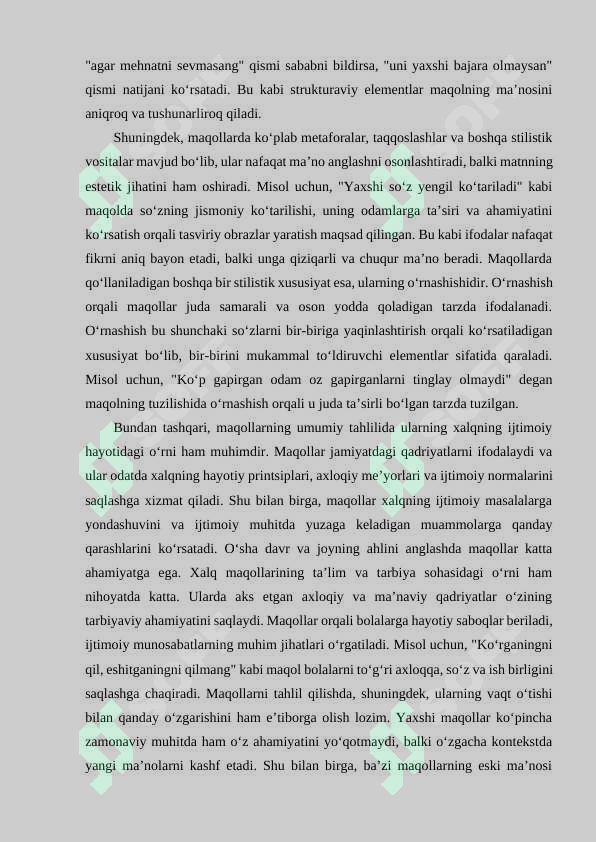 "agar mehnatni sevmasang" qismi sababni bildirsa, "uni yaxshi bajara olmaysan" qismi natijani ko‘rsatadi. Bu kabi strukturaviy elementlar maqolning ma’nosini aniqroq va tushunarliroq qiladi.

Shuningdek, maqollarda ko‘plab metaforalar, taqqoslashlar va boshqa stilistik vositalar mavjud bo‘lib, ular nafaqat ma’no anglashni osonlashtiradi, balki matnning estetik jihatini ham oshiradi. Misol uchun, "Yaxshi so‘z yengil ko‘tariladi" kabi maqolda so‘zning jismoniy ko‘tarilishi, uning odamlarga ta’siri va ahamiyatini ko‘rsatish orqali tasviriy obrazlar yaratish maqsad qilingan. Bu kabi ifodalar nafaqat fikrni aniq bayon etadi, balki unga qiziqarli va chuqur ma’no beradi. Maqollarda qo‘llaniladigan boshqa bir stilistik xususiyat esa, ularning o‘rnashishidir. O‘rnashish orqali maqollar juda samarali va oson yodda qoladigan tarzda ifodalanadi. O‘rnashish bu shunchaki so‘zlarni bir-biriga yaqinlashtirish orqali ko‘rsatiladigan xususiyat bo‘lib, bir-birini mukammal to‘ldiruvchi elementlar sifatida qaraladi. Misol uchun, "Ko‘p gapirgan odam oz gapirganlarni tinglay olmaydi" degan maqolning tuzilishida o‘rnashish orqali u juda ta’sirli bo‘lgan tarzda tuzilgan.

Bundan tashqari, maqollarning umumiy tahlilida ularning xalqning ijtimoiy hayotidagi o‘rni ham muhimdir. Maqollar jamiyatdagi qadriyatlarni ifodalaydi va ular odatda xalqning hayotiy printsiplari, axloqiy me’yorlari va ijtimoiy normalarini saqlashga xizmat qiladi. Shu bilan birga, maqollar xalqning ijtimoiy masalalarga yondashuvini va ijtimoiy muhitda yuzaga keladigan muammolarga qanday qarashlarini ko‘rsatadi. O‘sha davr va joyning ahlini anglashda maqollar katta ahamiyatga ega. Xalq maqollarining ta’lim va tarbiya sohasidagi o‘rni ham nihoyatda katta. Ularda aks etgan axloqiy va ma’naviy qadriyatlar o‘zining tarbiyaviy ahamiyatini saqlaydi. Maqollar orqali bolalarga hayotiy saboqlar beriladi, ijtimoiy munosabatlarning muhim jihatlari o‘rgatiladi. Misol uchun, "Ko‘rganingni qil, eshitganingni qilmang" kabi maqol bolalarni to‘g‘ri axloqqa, so‘z va ish birligini saqlashga chaqiradi. Maqollarni tahlil qilishda, shuningdek, ularning vaqt o‘tishi bilan qanday o‘zgarishini ham e’tiborga olish lozim. Yaxshi maqollar ko‘pincha zamonaviy muhitda ham o‘z ahamiyatini yo‘qotmaydi, balki o‘zgacha kontekstda yangi ma’nolarni kashf etadi. Shu bilan birga, ba’zi maqollarning eski ma’nosi